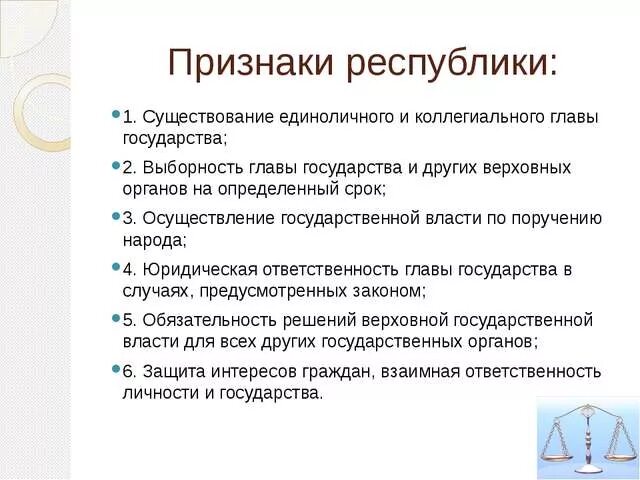 Признаки республики:

1. Существование единоличного и коллегиального главы государства;

2. Выборность главы государства и других верховных органов на определенный срок;

3. Осуществление государственной власти по поручению народа;

4. Юридическая ответственность главы государства в случаях, предусмотренных законом;

5. Обязательность решений верховной государственной власти для всех других государственных органов;

6. Защита интересов граждан, взаимная ответственность личности и государства.